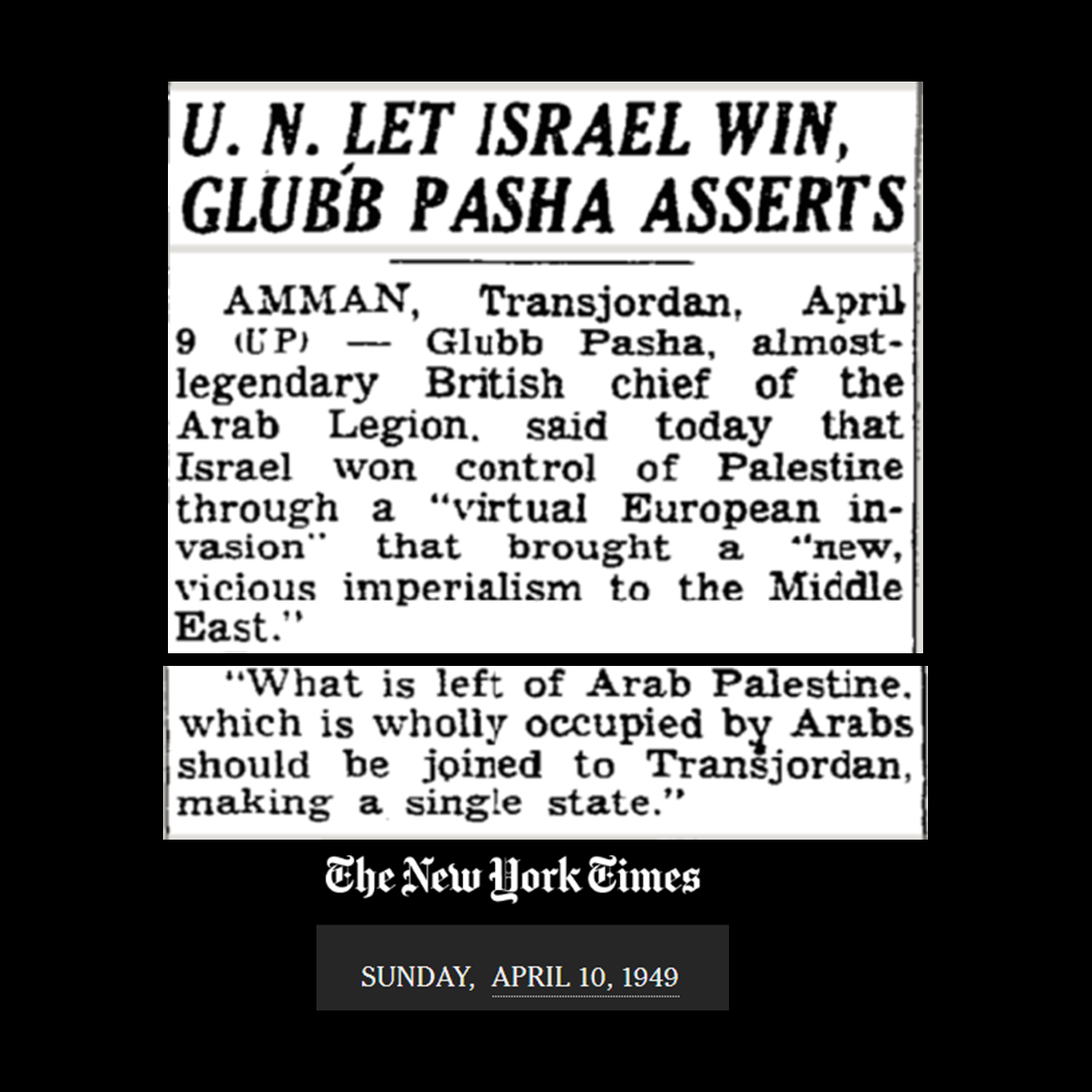 U. N. LET ISRAEL WIN, GLUBB PASHA ASSERTS

AMMAN, Transjordan, April 9 (UP) — Glubb Pasha, almost-legendary British chief of the Arab Legion, said today that Israel won control of Palestine through a "virtual European invasion" that brought a "new, vicious imperialism to the Middle East."

"What is left of Arab Palestine, which is wholly occupied by Arabs should be joined to Transjordan, making a single state."

The New York Times

SUNDAY, APRIL 10, 1949